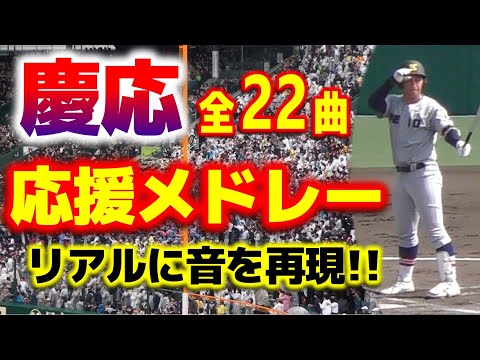 慶応 全22曲

応援メドレー

リアルに音を再現!!